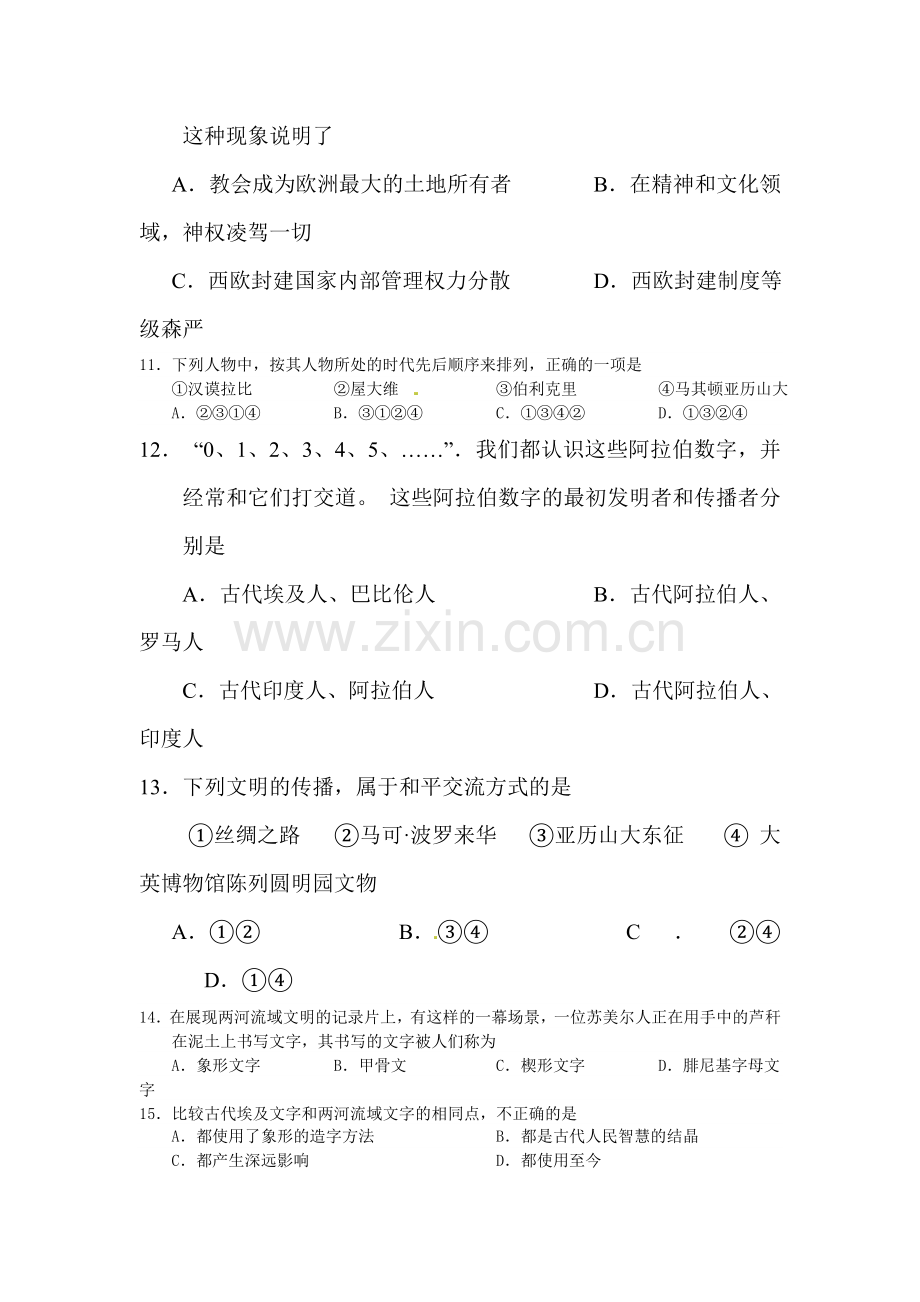 这种现象说明了

A．教会成为欧洲最大的土地所有者　　B．在精神和文化领域，神权凌驾一切

C．西欧封建国家内部管理权力分散　　D．西欧封建制度等级森严

11．下列人物中，按其人物所处的时代先后顺序来排列，正确的一项是
①汉谟拉比　②屋大维　③伯利克里　④马其顿亚历山大
A．②③①④　B．③①②④　C．①③④②　D．①③②④

12．“0、1、2、3、4、5、……”．我们都认识这些阿拉伯数字，并经常和它们打交道。这些阿拉伯数字的最初发明者和传播者分别是

A．古代埃及人、巴比伦人　　B．古代阿拉伯人、罗马人

C．古代印度人、阿拉伯人　　D．古代阿拉伯人、印度人

13．下列文明的传播，属于和平交流方式的是

①丝绸之路　②马可·波罗来华　③亚历山大东征　④大英博物馆陈列圆明园文物

A．①②　B．③④　C．②④　D．①④

14．在展现两河流域文明的记录片上，有这样的一幕场景，一位苏美尔人正在用手中的芦秆在泥土上书写文字，其书写的文字被人们称为
A．象形文字　B．甲骨文　C．楔形文字　D．腓尼基字母文字

15．比较古代埃及文字和两河流域文字的相同点，不正确的是
A．都使用了象形的造字方法　B．都是古代人民智慧的结晶
C．都产生深远影响　D．都使用至今

www.zixin.com.cn